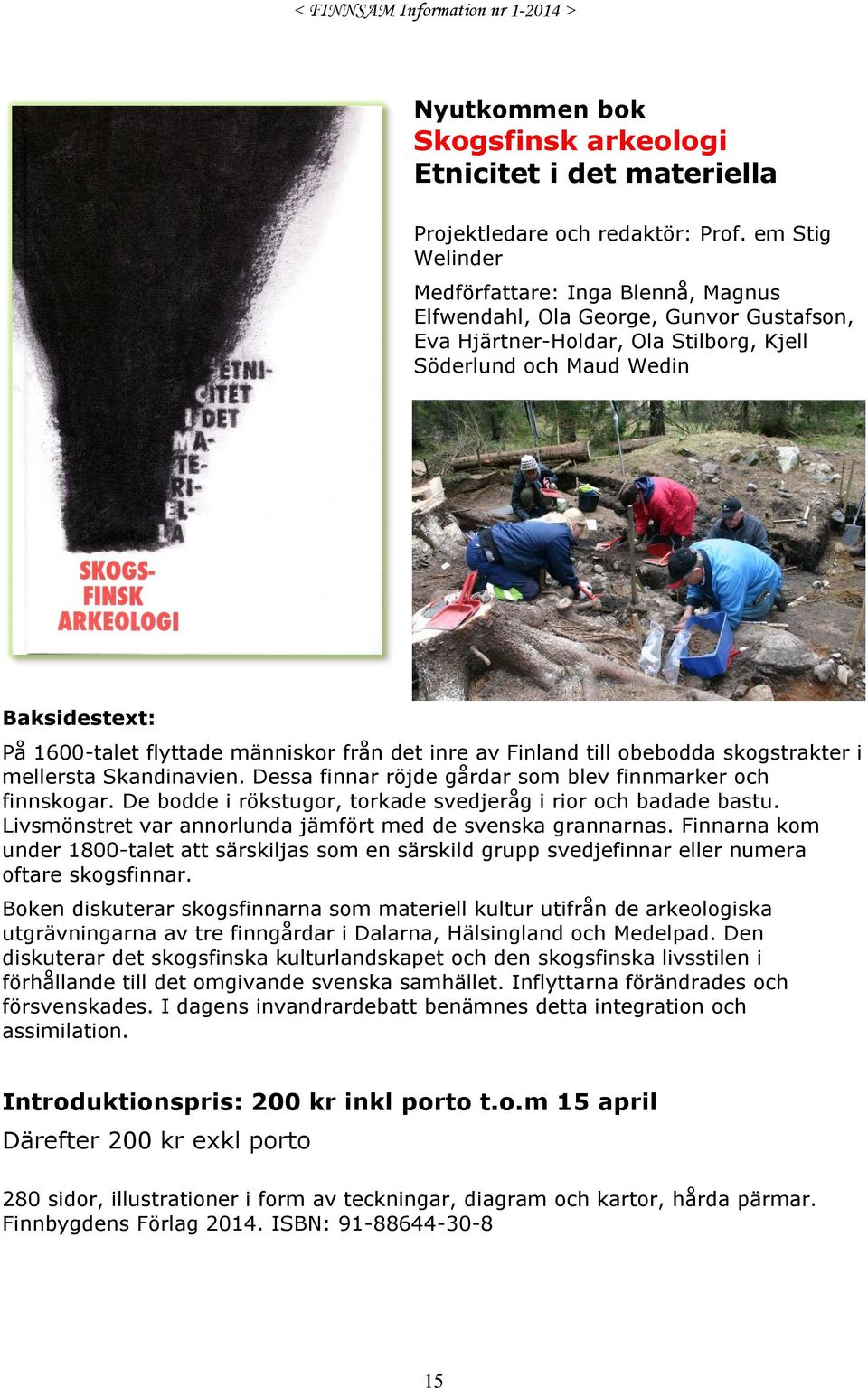 < FINNSAM Information nr 1-2014 >

ETNICITET I DET MATERIELLA

SKOGSFINSK ARKEOLOGI

Nyutkommen bok
Skogsfinsk arkeologi
Etnicitet i det materiella

Projektledare och redaktör: Prof. em Stig Welinder

Medförfattare: Inga Blennå, Magnus Elfwendahl, Ola George, Gunvor Gustafson, Eva Hjärtner-Holdar, Ola Stilborg, Kjell Söderlund och Maud Wedin

Baksidestext:

På 1600-talet flyttade människor från det inre av Finland till obebodda skogstrakter i mellersta Skandinavien. Dessa finnar röjde gårdar som blev finnmarker och finnskogar. De bodde i rökstugor, torkade svedjeråg i rior och badade bastu. Livsmönstret var annorlunda jämfört med de svenska grannarnas. Finnarna kom under 1800-talet att särskiljas som en särskild grupp svedjefinnar eller numera oftare skogsfinnar.

Boken diskuterar skogsfinnarna som materiell kultur utifrån de arkeologiska utgrävningarna av tre finngårdar i Dalarna, Hälsingland och Medelpad. Den diskuterar det skogsfinska kulturlandskapet och den skogsfinska livsstilen i förhållande till det omgivande svenska samhället. Inflyttarna förändrades och försvenskades. I dagens invandrardebatt benämnes detta integration och assimilation.

Introduktionspris: 200 kr inkl porto t.o.m 15 april
Därefter 200 kr exkl porto

280 sidor, illustrationer i form av teckningar, diagram och kartor, hårda pärmar. Finnbygdens Förlag 2014. ISBN: 91-88644-30-8

15